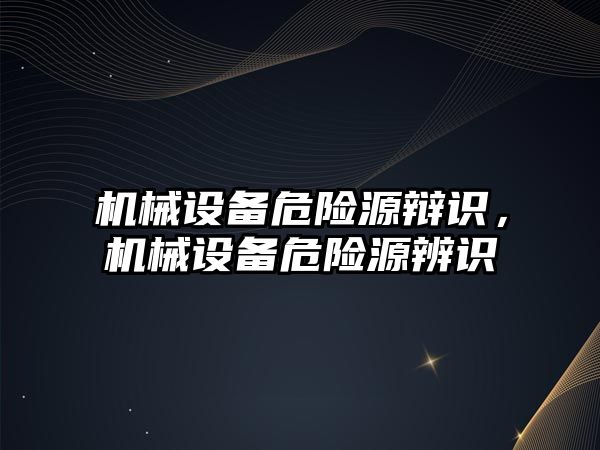 机械设备危险源辩识，机械设备危险源辨识